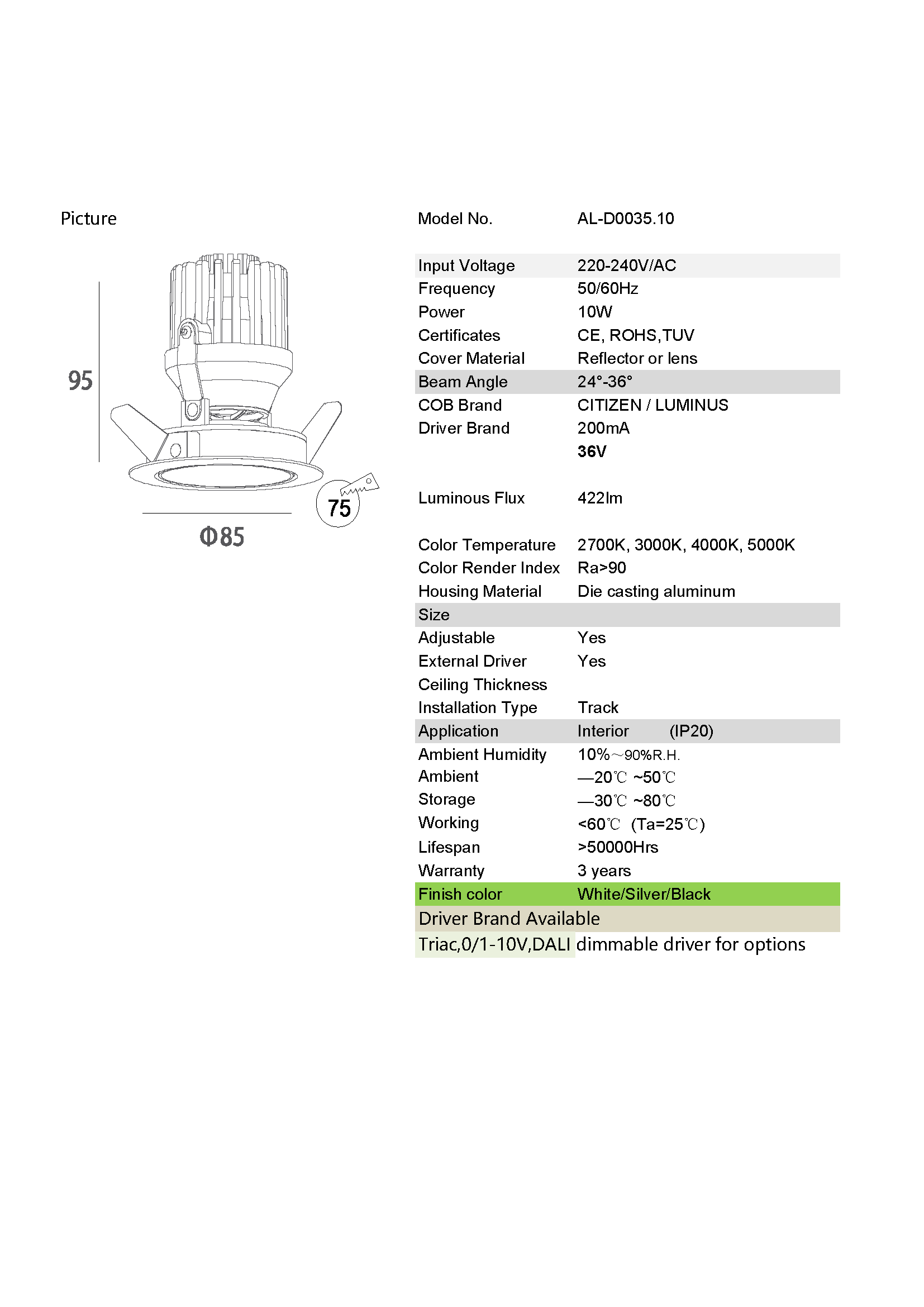 Picture

95

75

Φ85

| Model No. | AL-D0035.10 |
|---|---|
| Input Voltage | 220-240V/AC |
| Frequency | 50/60Hz |
| Power | 10W |
| Certificates | CE, ROHS,TUV |
| Cover Material | Reflector or lens |
| Beam Angle | 24°-36° |
| COB Brand | CITIZEN / LUMINUS |
| Driver Brand | 200mA |
| | 36V |
| Luminous Flux | 422lm |
| Color Temperature | 2700K, 3000K, 4000K, 5000K |
| Color Render Index | Ra>90 |
| Housing Material | Die casting aluminum |
| Size | |
| Adjustable | Yes |
| External Driver | Yes |
| Ceiling Thickness | |
| Installation Type | Track |
| Application | Interior (IP20) |
| Ambient Humidity | 10%～90%R.H. |
| Ambient | —20℃ ~50℃ |
| Storage | —30℃ ~80℃ |
| Working | <60℃ (Ta=25℃) |
| Lifespan | >50000Hrs |
| Warranty | 3 years |
| Finish color | White/Silver/Black |

Driver Brand Available
Triac,0/1-10V,DALI dimmable driver for options